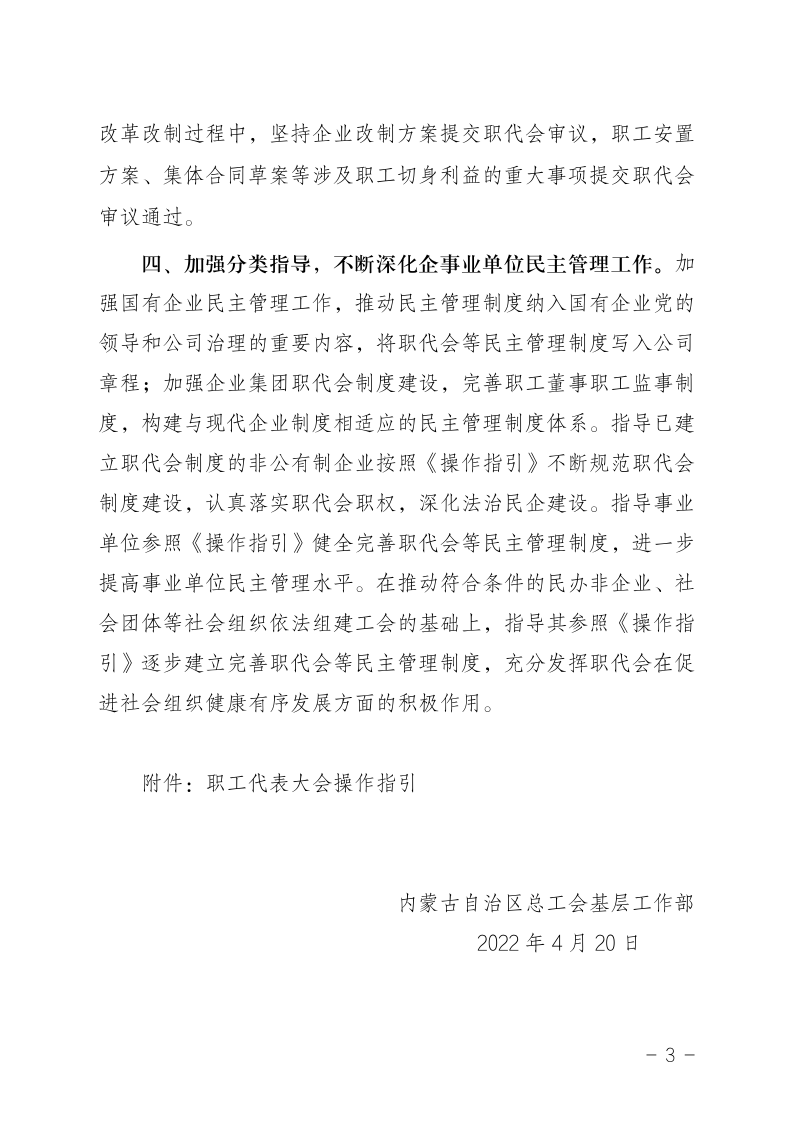 改革改制过程中，坚持企业改制方案提交职代会审议，职工安置方案、集体合同草案等涉及职工切身利益的重大事项提交职代会审议通过。

四、加强分类指导，不断深化企事业单位民主管理工作。加强国有企业民主管理工作，推动民主管理制度纳入国有企业党的领导和公司治理的重要内容，将职代会等民主管理制度写入公司章程；加强企业集团职代会制度建设，完善职工董事职工监事制度，构建与现代企业制度相适应的民主管理制度体系。指导已建立职代会制度的非公有制企业按照《操作指引》不断规范职代会制度建设，认真落实职代会职权，深化法治民企建设。指导事业单位参照《操作指引》健全完善职代会等民主管理制度，进一步提高事业单位民主管理水平。在推动符合条件的民办非企业、社会团体等社会组织依法组建工会的基础上，指导其参照《操作指引》逐步建立完善职代会等民主管理制度，充分发挥职代会在促进社会组织健康有序发展方面的积极作用。

附件：职工代表大会操作指引

内蒙古自治区总工会基层工作部
2022 年 4 月 20 日

- 3 -